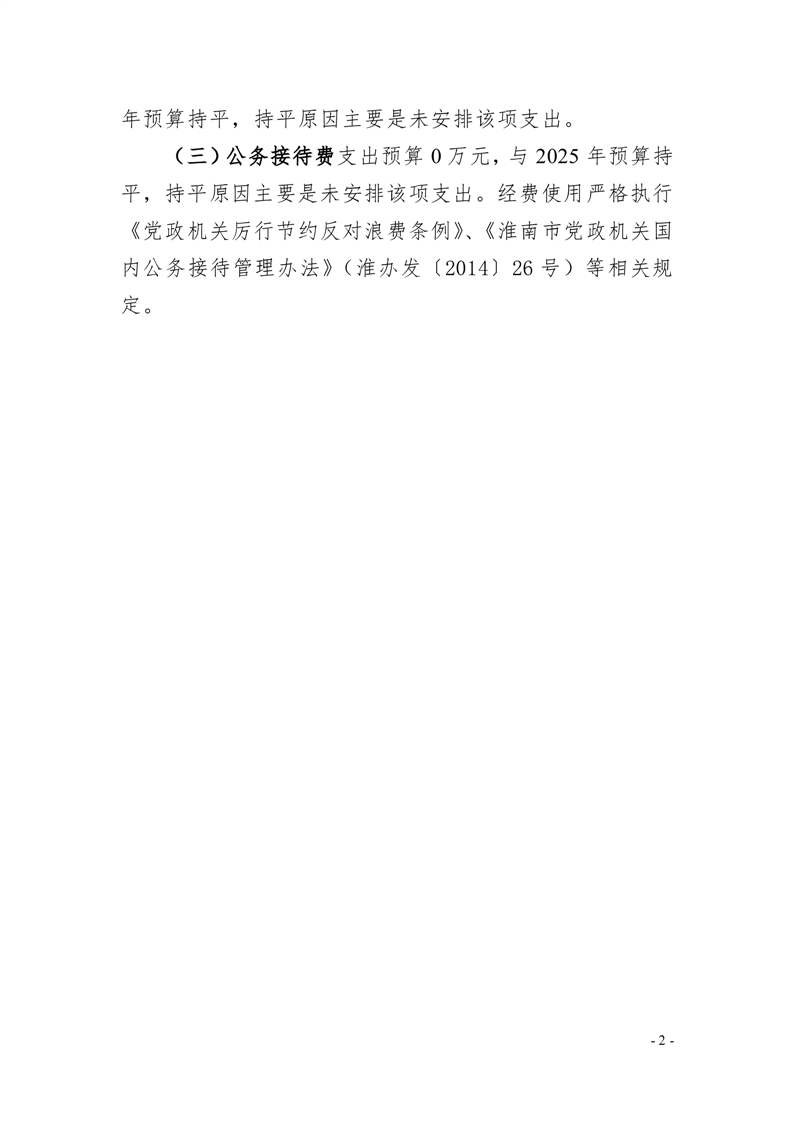 年预算持平，持平原因主要是未安排该项支出。

（三）公务接待费支出预算0万元，与2025年预算持平，持平原因主要是未安排该项支出。经费使用严格执行《党政机关厉行节约反对浪费条例》、《淮南市党政机关国内公务接待管理办法》（淮办发〔2014〕26号）等相关规定。

- 2 -